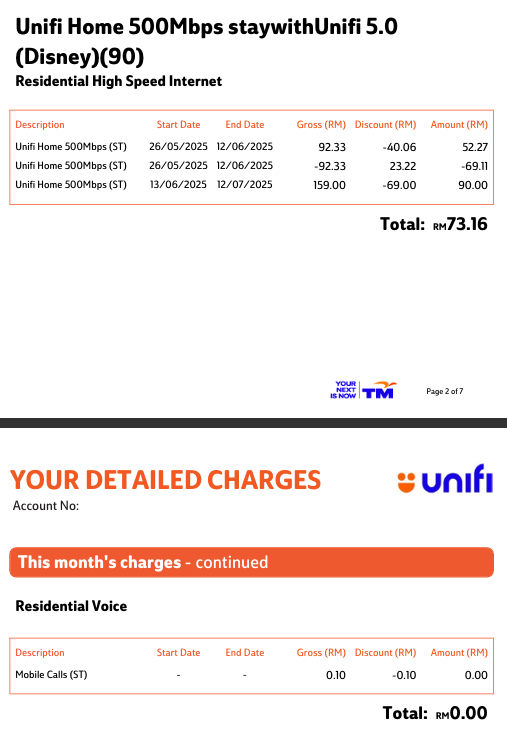 Unifi Home 500Mbps staywithUnifi 5.0 (Disney)(90)
Residential High Speed Internet

| Description | Start Date | End Date | Gross (RM) | Discount (RM) | Amount (RM) |
|---|---|---|---|---|---|
| Unifi Home 500Mbps (ST) | 26/05/2025 | 12/06/2025 | 92.33 | -40.06 | 52.27 |
| Unifi Home 500Mbps (ST) | 26/05/2025 | 12/06/2025 | -92.33 | 23.22 | -69.11 |
| Unifi Home 500Mbps (ST) | 13/06/2025 | 12/07/2025 | 159.00 | -69.00 | 90.00 |

Total: RM73.16

YOUR NEXT IS NOW TM

Page 2 of 7

YOUR DETAILED CHARGES

unifi

Account No:

This month's charges - continued

Residential Voice

| Description | Start Date | End Date | Gross (RM) | Discount (RM) | Amount (RM) |
|---|---|---|---|---|---|
| Mobile Calls (ST) | - | - | 0.10 | -0.10 | 0.00 |

Total: RM0.00